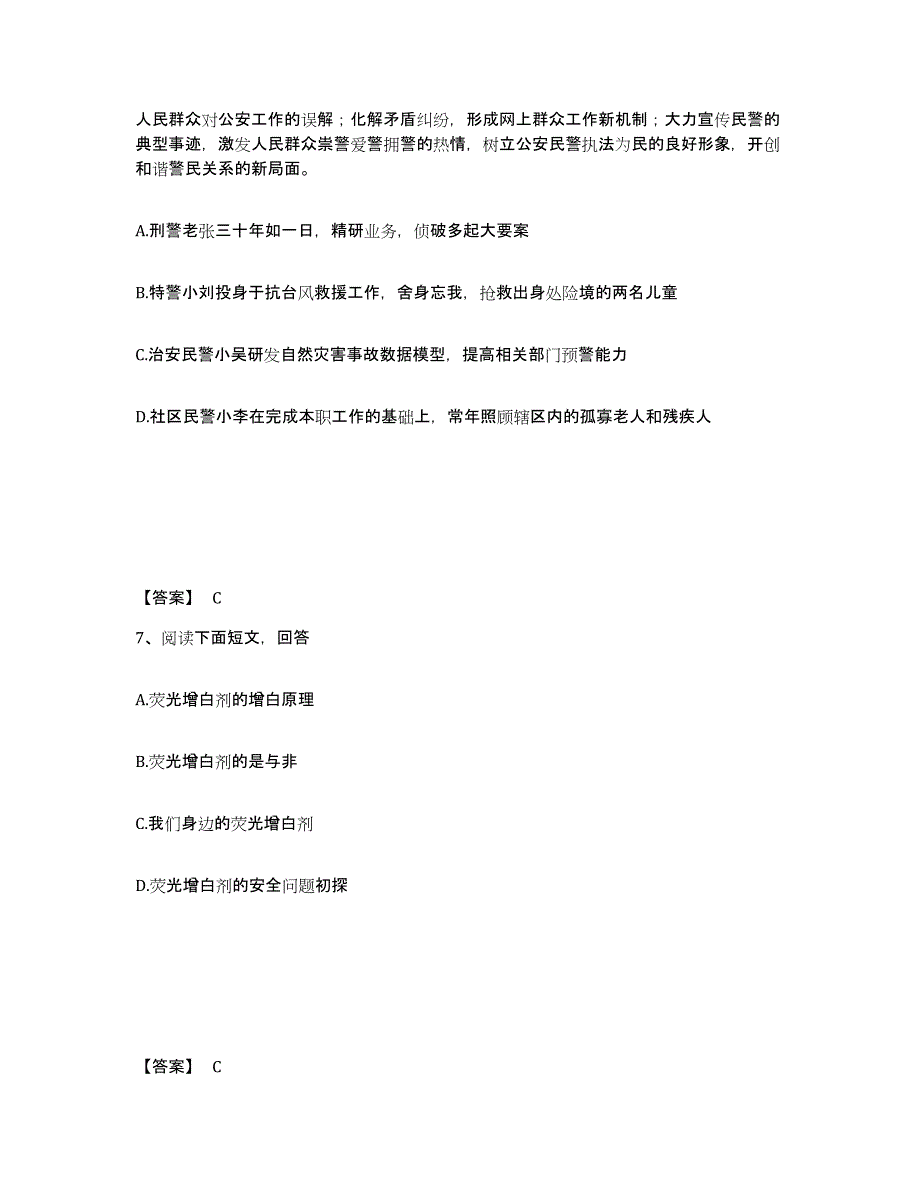 人民群众对公安工作的误解；化解矛盾纠纷，形成网上群众工作新机制；大力宣传民警的典型事迹，激发人民群众崇警爱警拥警的热情，树立公安民警执法为民的良好形象，开创和谐警民关系的新局面。

A.刑警老张三十年如一日，精研业务，侦破多起大要案

B.特警小刘投身于抗台风救援工作，舍身忘我，抢救出身处险境的两名儿童

C.治安民警小吴研发自然灾害事故数据模型，提高相关部门预警能力

D.社区民警小李在完成本职工作的基础上，常年照顾辖区内的孤寡老人和残疾人

【答案】 C

7、阅读下面短文，回答

A.荧光增白剂的增白原理

B.荧光增白剂的是与非

C.我们身边的荧光增白剂

D.荧光增白剂的安全问题初探

【答案】 C